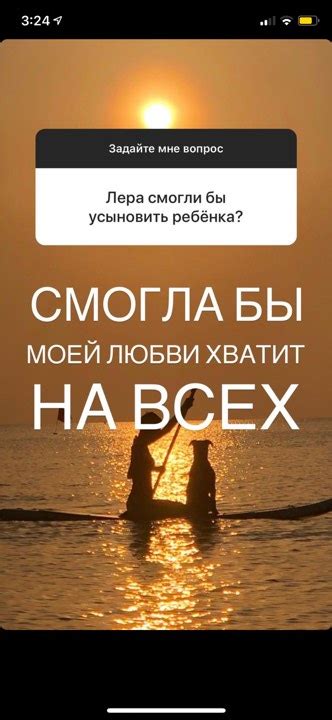 3:24

Задайте мне вопрос

Лера смогли бы усыновить ребёнка?

СМОГЛА БЫ

МОЕЙ ЛЮБВИ ХВАТИТ

НА ВСЕХ